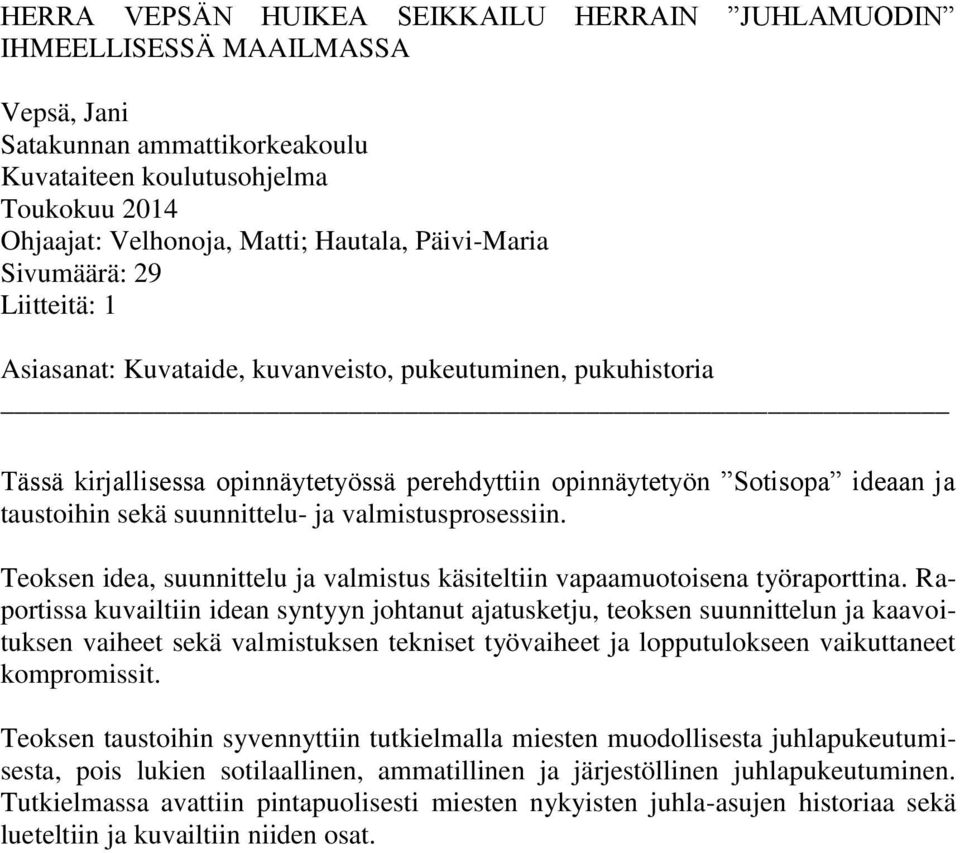 HERRA VEPSÄN HUIKEA SEIKKAILU HERRAIN ”JUHLAMUODIN” IHMEELLISESSÄ MAAILMASSA

Vepsä, Jani
Satakunnan ammattikorkeakoulu
Kuvataiteen koulutusohjelma
Toukokuu 2014
Ohjaajat: Velhonoja, Matti; Hautala, Päivi-Maria
Sivumäärä: 29
Liitteitä: 1

Asiasanat: Kuvataide, kuvanveisto, pukeutuminen, pukuhistoria

Tässä kirjallisessa opinnäytetyössä perehdyttiin opinnäytetyön ”Sotisopa” ideaan ja taustoihin sekä suunnittelu- ja valmistusprosessiin.

Teoksen idea, suunnittelu ja valmistus käsiteltiin vapaamuotoisena työraporttina. Raportissa kuvailtiin idean syntyyn johtanut ajatusketju, teoksen suunnittelun ja kaavoituksen vaiheet sekä valmistuksen tekniset työvaiheet ja lopputulokseen vaikuttaneet kompromissit.

Teoksen taustoihin syvennyttiin tutkielmalla miesten muodollisesta juhlapukeutumisesta, pois lukien sotilaallinen, ammatillinen ja järjestöllinen juhlapukeutuminen. Tutkielmassa avattiin pintapuolisesti miesten nykyisten juhla-asujen historiaa sekä lueteltiin ja kuvailtiin niiden osat.